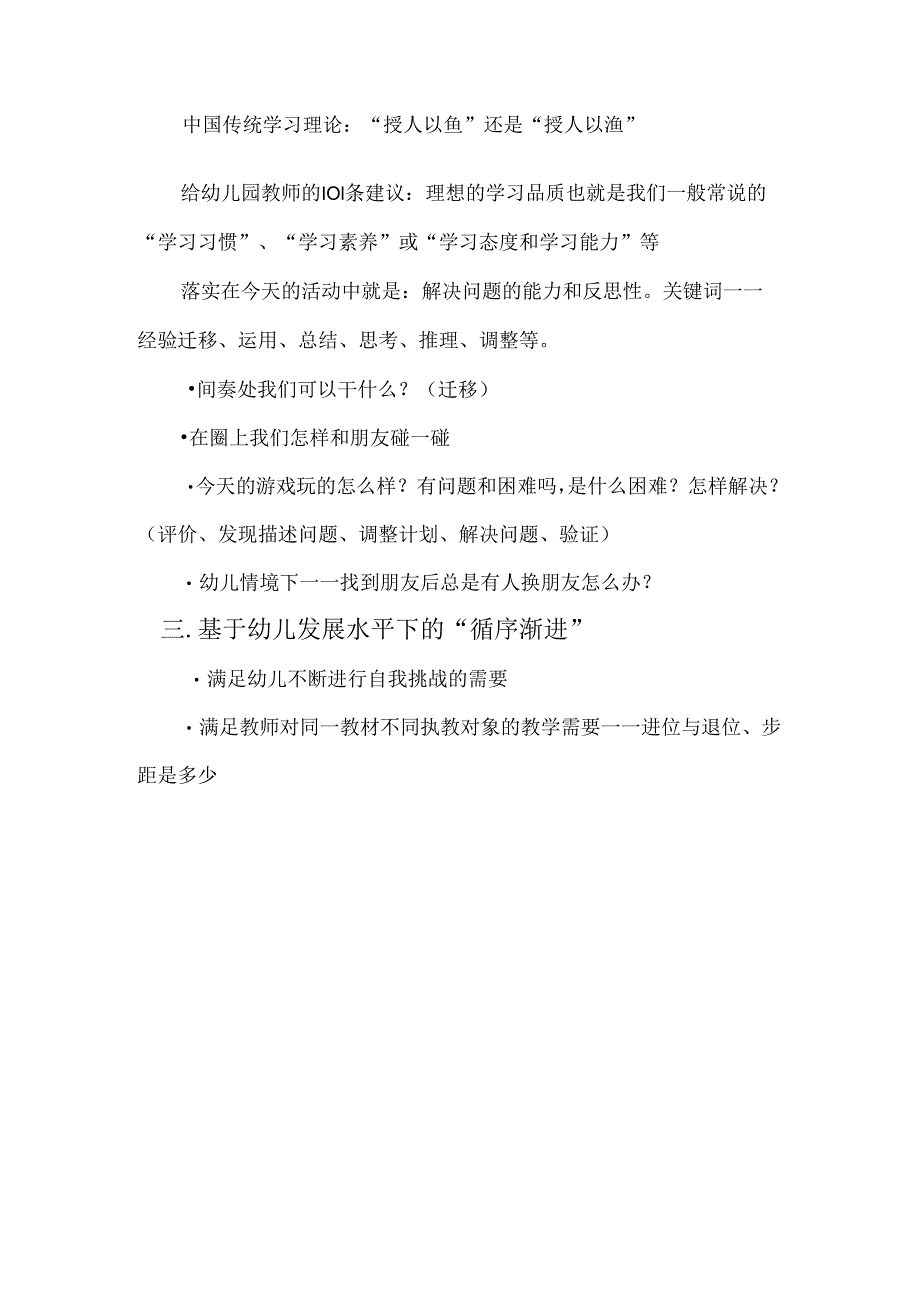 中国传统学习理论：“授人以鱼”还是“授人以渔”

给幼儿园教师的IOI条建议：理想的学习品质也就是我们一般常说的“学习习惯”、“学习素养”或“学习态度和学习能力”等

落实在今天的活动中就是：解决问题的能力和反思性。关键词一一经验迁移、运用、总结、思考、推理、调整等。

•间奏处我们可以干什么？（迁移）

•在圈上我们怎样和朋友碰一碰

•今天的游戏玩的怎么样？有问题和困难吗，是什么困难？怎样解决？（评价、发现描述问题、调整计划、解决问题、验证）

•幼儿情境下一一找到朋友后总是有人换朋友怎么办？

三.基于幼儿发展水平下的“循序渐进”

•满足幼儿不断进行自我挑战的需要

•满足教师对同一教材不同执教对象的教学需要一一进位与退位、步距是多少